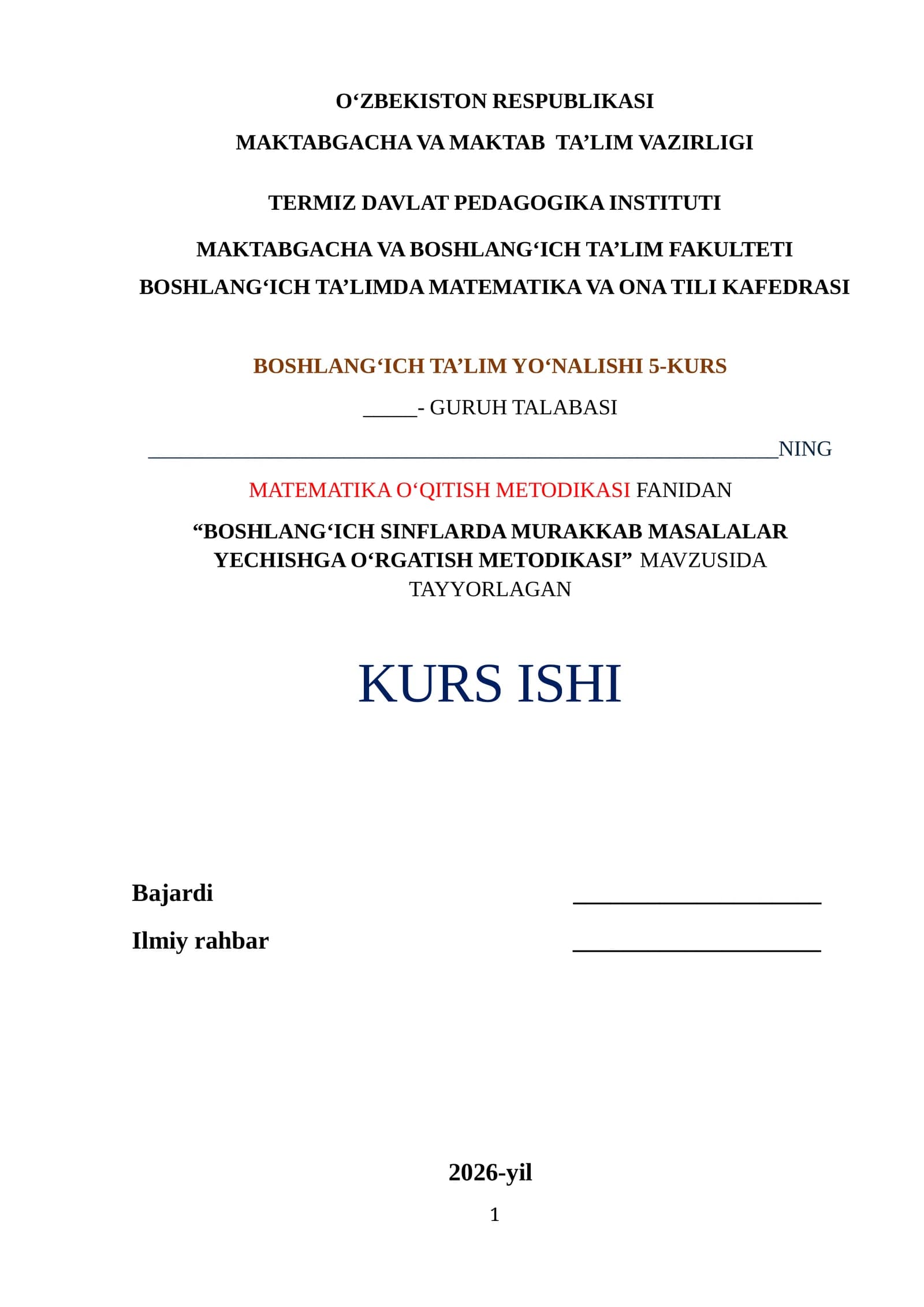 O'ZBEKISTON RESPUBLIKASI

MAKTABGACHA VA MAKTAB TA'LIM VAZIRLIGI

TERMIZ DAVLAT PEDAGOGIKA INSTITUTI

MAKTABGACHA VA BOSHLANG'ICH TA'LIM FAKULTETI

BOSHLANG'ICH TA'LIMDA MATEMATIKA VA ONA TILI KAFEDRASI

BOSHLANG'ICH TA'LIM YO'NALISHI 5-KURS

____- GURUH TALABASI

____NING

MATEMATIKA O'QITISH METODIKASI FANIDAN

"BOSHLANG'ICH SINFLARDA MURAKKAB MASALALAR YECHISHGA O'RGATISH METODIKASI" MAVZUSIDA TAYYORLAGAN

KURS ISHI

Bajardi ____

Ilmiy rahbar ____

2026-yil

1